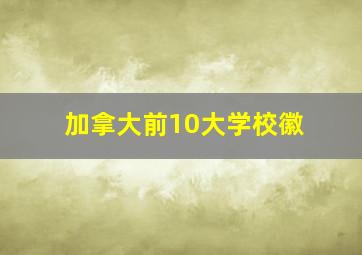 加拿大前10大学校徽